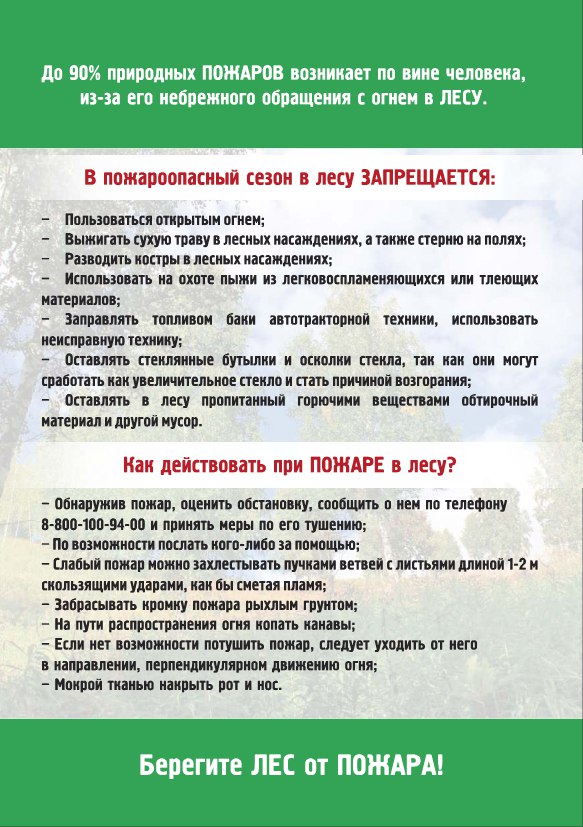 До 90% природных ПОЖАРОВ возникает по вине человека, из-за его небрежного обращения с огнем в ЛЕСУ.

В пожароопасный сезон в лесу ЗАПРЕЩАЕТСЯ:

– Пользоваться открытым огнем;
– Выжигать сухую траву в лесных насаждениях, а также стерню на полях;
– Разводить костры в лесных насаждениях;
– Использовать на охоте пыжи из легковоспламеняющихся или тлеющих материалов;
– Заправлять топливом баки автотракторной техники, использовать неисправную технику;
– Оставлять стеклянные бутылки и осколки стекла, так как они могут сработать как увеличительное стекло и стать причиной возгорания;
– Оставлять в лесу пропитанный горючими веществами обтирочный материал и другой мусор.

Как действовать при ПОЖАРЕ в лесу?

– Обнаружив пожар, оценить обстановку, сообщить о нем по телефону 8-800-100-94-00 и принять меры по его тушению;
– По возможности послать кого-либо за помощью;
– Слабый пожар можно захлестывать пучками ветвей с листьями длиной 1-2 м скользящими ударами, как бы сметая пламя;
– Забрасывать кромку пожара рыхлым грунтом;
– На пути распространения огня копать канавы;
– Если нет возможности потушить пожар, следует уходить от него в направлении, перпендикулярном движению огня;
– Мокрой тканью накрыть рот и нос.

Берегите ЛЕС от ПОЖАРА!